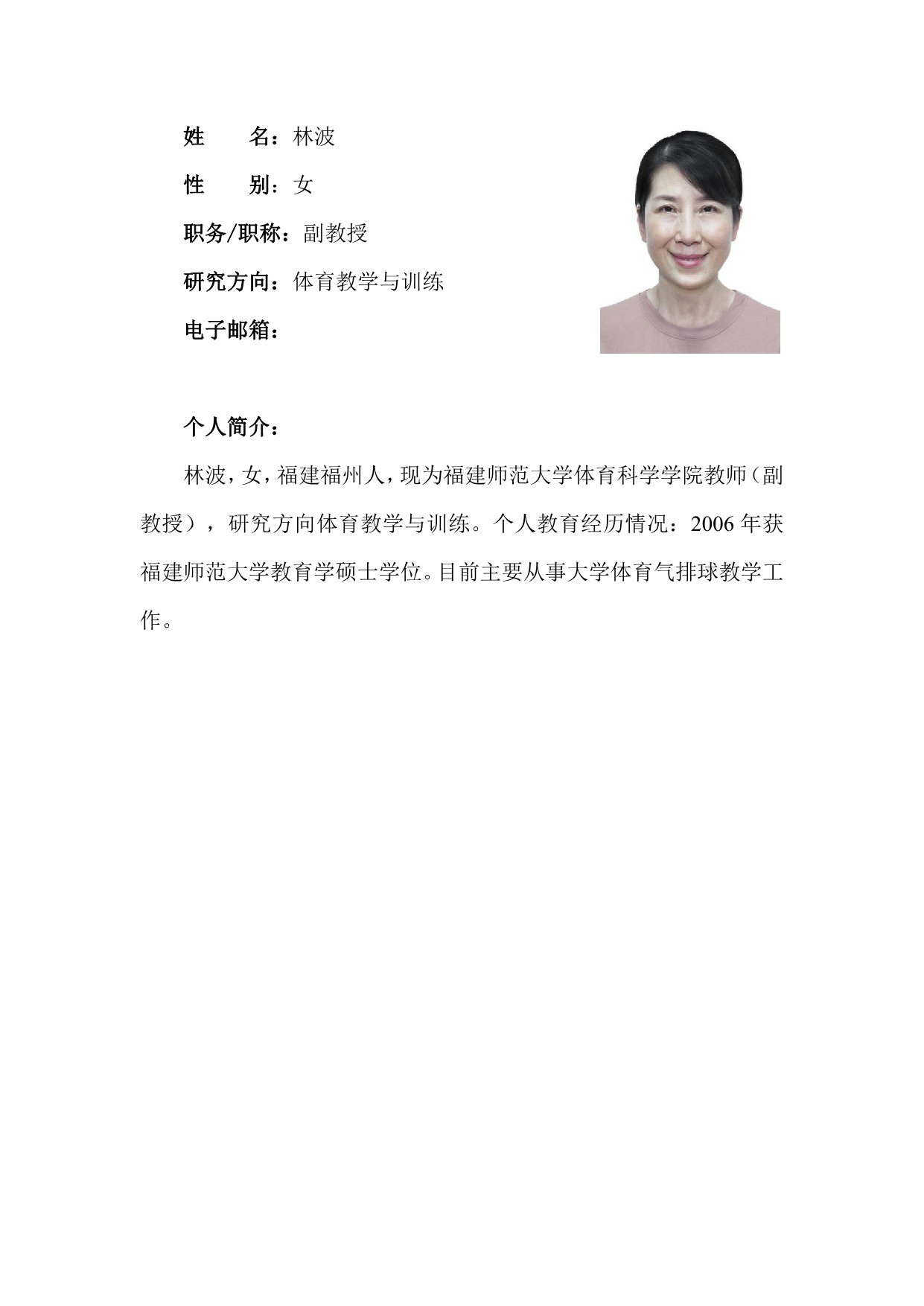 姓　　名：林波

性　　别：女

职务/职称：副教授

研究方向：体育教学与训练

电子邮箱：

个人简介：

林波，女，福建福州人，现为福建师范大学体育科学学院教师（副教授），研究方向体育教学与训练。个人教育经历情况：2006 年获福建师范大学教育学硕士学位。目前主要从事大学体育气排球教学工作。